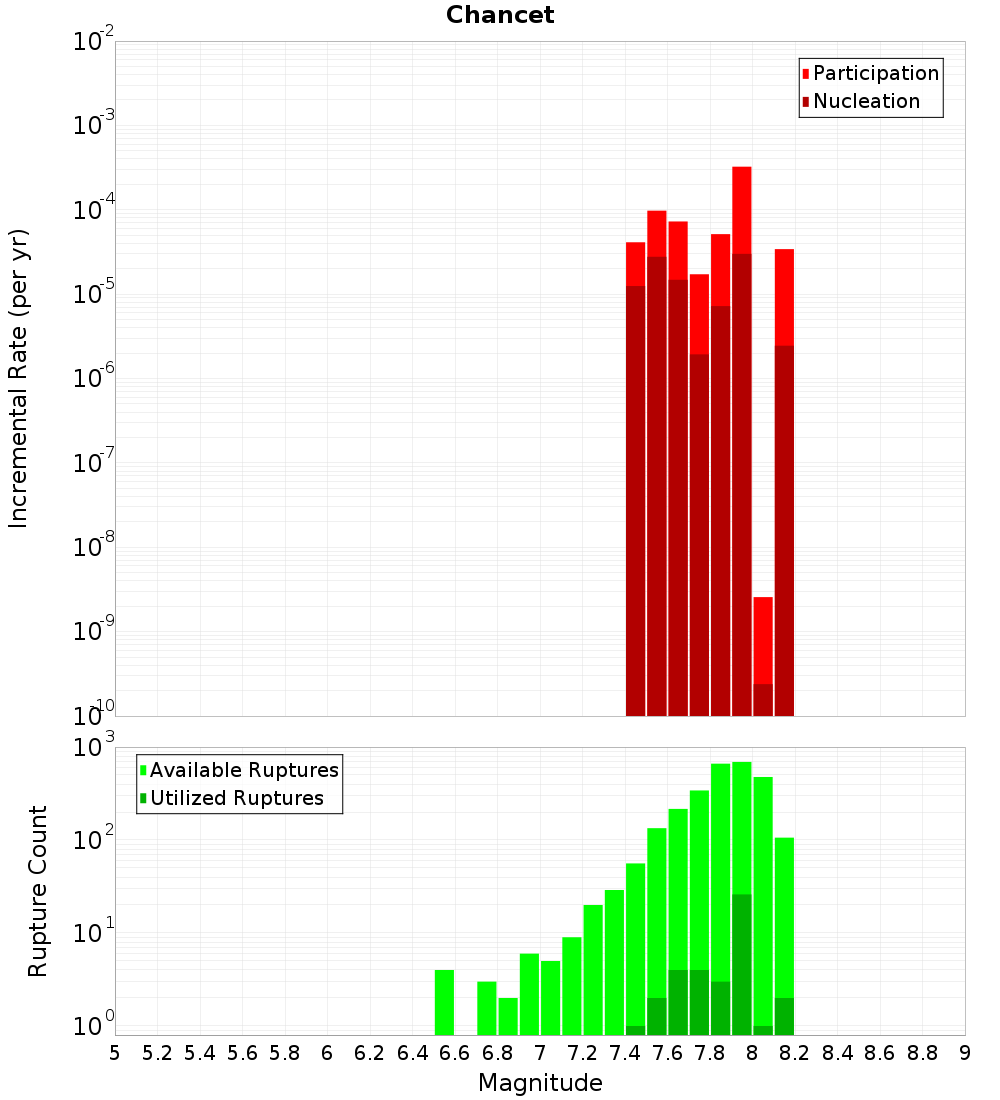 Chancet

Participation
Nucleation

Incremental Rate (per yr)

$10^{-2}$
$10^{-3}$
$10^{-4}$
$10^{-5}$
$10^{-6}$
$10^{-7}$
$10^{-8}$
$10^{-9}$
$10^{-10}$

Available Ruptures
Utilized Ruptures

Rupture Count

$10^{3}$
$10^{2}$
$10^{1}$
$10^{0}$

5 5.2 5.4 5.6 5.8 6 6.2 6.4 6.6 6.8 7 7.2 7.4 7.6 7.8 8 8.2 8.4 8.6 8.8 9

Magnitude